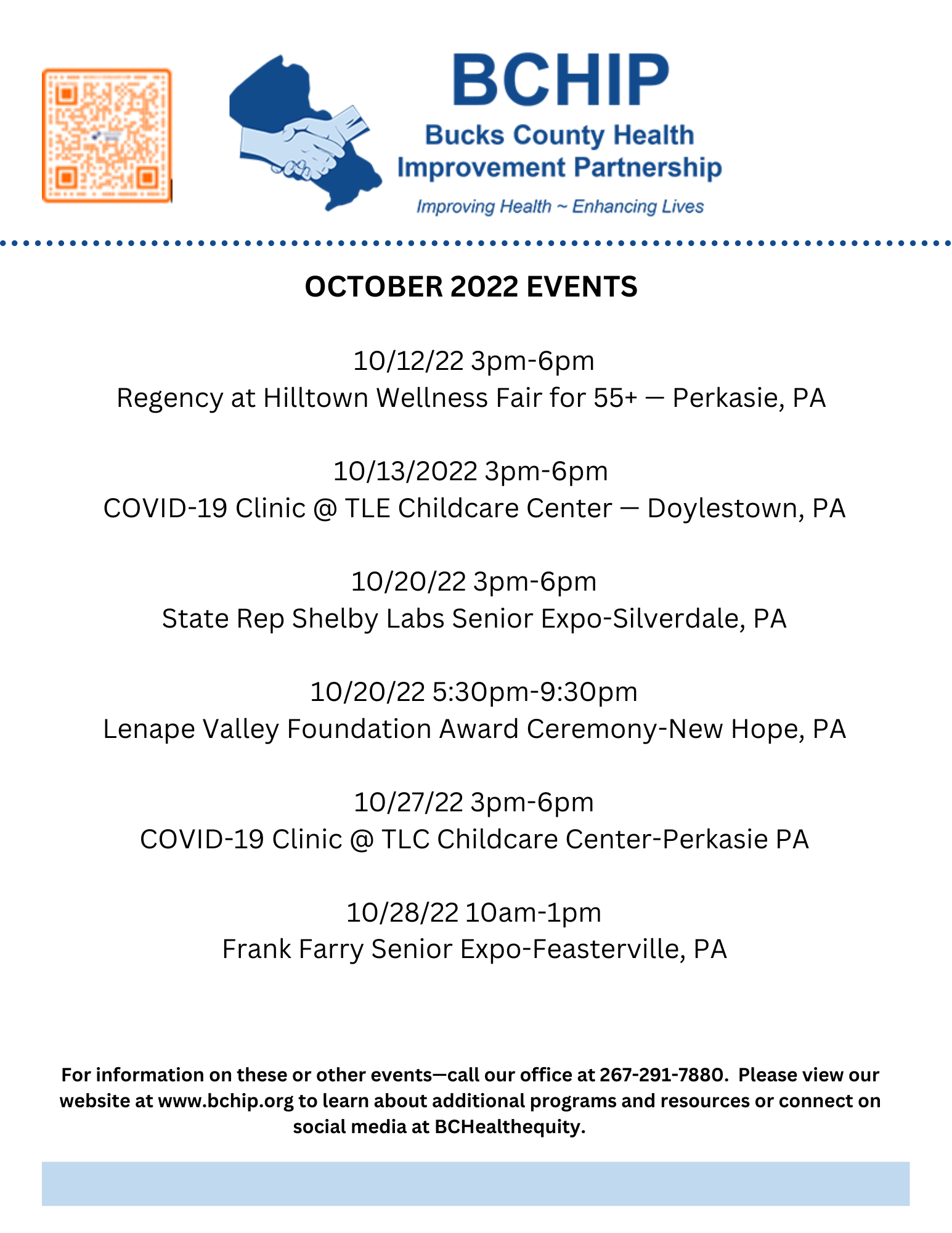 BCHIP
Bucks County Health Improvement Partnership
Improving Health ~ Enhancing Lives

OCTOBER 2022 EVENTS

10/12/22 3pm-6pm
Regency at Hilltown Wellness Fair for 55+ — Perkasie, PA

10/13/2022 3pm-6pm
COVID-19 Clinic @ TLE Childcare Center — Doylestown, PA

10/20/22 3pm-6pm
State Rep Shelby Labs Senior Expo-Silverdale, PA

10/20/22 5:30pm-9:30pm
Lenape Valley Foundation Award Ceremony-New Hope, PA

10/27/22 3pm-6pm
COVID-19 Clinic @ TLC Childcare Center-Perkasie PA

10/28/22 10am-1pm
Frank Farry Senior Expo-Feasterville, PA

For information on these or other events—call our office at 267-291-7880. Please view our website at www.bchip.org to learn about additional programs and resources or connect on social media at BCHealthequity.